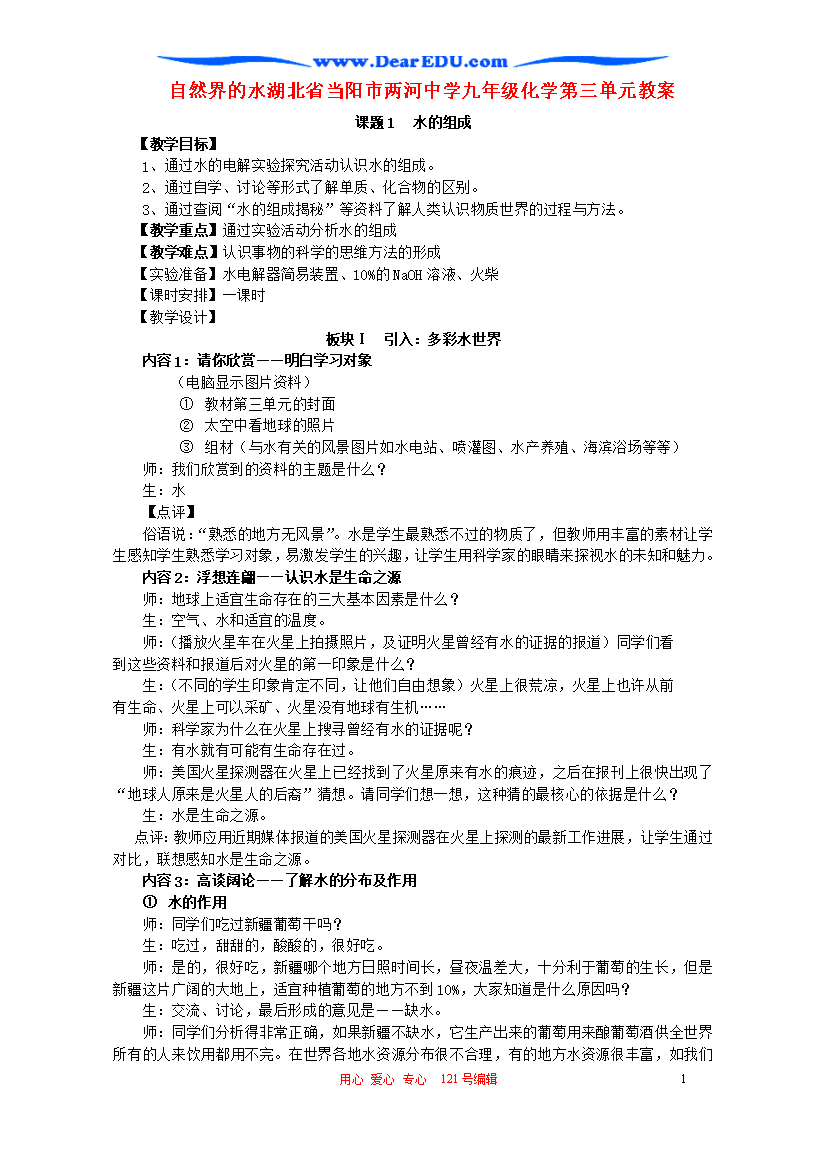 www.DearEDU.com

自然界的水湖北省当阳市两河中学九年级化学第三单元教案

课题1　水的组成

【教学目标】

1、通过水的电解实验探究活动认识水的组成。

2、通过自学、讨论等形式了解单质、化合物的区别。

3、通过查阅“水的组成揭秘”等资料了解人类认识物质世界的过程与方法。

【教学重点】通过实验活动分析水的组成

【教学难点】认识事物的科学的思维方法的形成

【实验准备】水电解器简易装置、10%的NaOH溶液、火柴

【课时安排】一课时

【教学设计】

板块Ⅰ　引入：多彩水世界

内容1：请你欣赏——明白学习对象

（电脑显示图片资料）

① 教材第三单元的封面

② 太空中看地球的照片

③ 组材（与水有关的风景图片如水电站、喷灌图、水产养殖、海滨浴场等等）

师：我们欣赏到的资料的主题是什么？

生：水

【点评】

俗语说：“熟悉的地方无风景”。水是学生最熟悉不过的物质了，但教师用丰富的素材让学生感知学生熟悉学习对象，易激发学生的兴趣，让学生用科学家的眼睛来探视水的未知和魅力。

内容2：浮想连翩——认识水是生命之源

师：地球上适宜生命存在的三大基本因素是什么？

生：空气、水和适宜的温度。

师：（播放火星车在火星上拍摄照片，及证明火星曾经有水的证据的报道）同学们看到这些资料和报道后对火星的第一印象是什么？

生：（不同的学生印象肯定不同，让他们自由想象）火星上很荒凉，火星上也许从前有生命、火星上可以采矿、火星没有地球有生机……

师：科学家为什么在火星上搜寻曾经有水的证据呢？

生：有水就有可能有生命存在过。

师：美国火星探测器在火星上已经找到了火星原来有水的痕迹，之后在报刊上很快出现了“地球人原来是火星人的后裔”猜想。请同学们想一想，这种猜的最核心的依据是什么？

生：水是生命之源。

点评：教师应用近期媒体报道的美国火星探测器在火星上探测的最新工作进展，让学生通过对比，联想感知水是生命之源。

内容3：高谈阔论——了解水的分布及作用

① 水的作用

师：同学们吃过新疆葡萄干吗？

生：吃过，甜甜的，酸酸的，很好吃。

师：是的，很好吃，新疆哪个地方日照时间长，昼夜温差大，十分利于葡萄的生长，但是新疆这片广阔的大地上，适宜种植葡萄的地方不到10%，大家知道是什么原因吗？

生：交流、讨论，最后形成的意见是——缺水。

师：同学们分析得非常正确，如果新疆不缺水，它生产出来的葡萄用来酿葡萄酒供全世界所有的人来饮用都用不完。在世界各地水资源分布很不合理，有的地方水资源很丰富，如我们

用心 爱心 专心　121号编辑　1